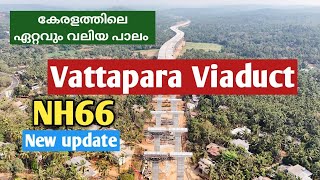 കേരളത്തിലെ
ഏറ്റവും വലിയ പാലം

Vattapara Viaduct

NH66

New update